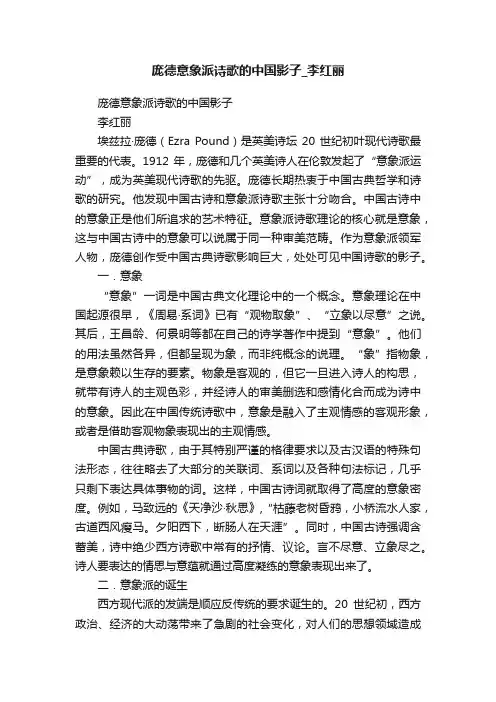 庞德意象派诗歌的中国影子_李红丽

庞德意象派诗歌的中国影子

李红丽

埃兹拉·庞德（Ezra Pound）是英美诗坛 20 世纪初叶现代诗歌最重要的代表。1912 年，庞德和几个英美诗人在伦敦发起了“意象派运动”，成为英美现代诗歌的先驱。庞德长期热衷于中国古典哲学和诗歌的研究。他发现中国古诗和意象派诗歌主张十分吻合。中国古诗中的意象正是他们所追求的艺术特征。意象派诗歌理论的核心就是意象，这与中国古诗中的意象可以说属于同一种审美范畴。作为意象派领军人物，庞德创作受中国古典诗歌影响巨大，处处可见中国诗歌的影子。

一．意象

“意象”一词是中国古典文化理论中的一个概念。意象理论在中国起源很早，《周易·系词》已有“观物取象”、“立象以尽意”之说。其后，王昌龄、何景明等都在自己的诗学著作中提到“意象”。他们的用法虽然各异，但都呈现为象，而非纯概念的说理。“象”指物象，是意象赖以生存的要素。物象是客观的，但它一旦进入诗人的构思，就带有诗人的主观色彩，并经诗人的审美删选和感情化合而成为诗中的意象。因此在中国传统诗歌中，意象是融入了主观情感的客观形象，或者是借助客观物象表现出的主观情感。

中国古典诗歌，由于其特别严谨的格律要求以及古汉语的特殊句法形态，往往略去了大部分的关联词、系词以及各种句法标记，几乎只剩下表达具体事物的词。这样，中国古诗词就取得了高度的意象密度。例如，马致远的《天净沙·秋思》，“枯藤老树昏鸦，小桥流水人家，古道西风瘦马。夕阳西下，断肠人在天涯”。同时，中国古诗强调含蓄美，诗中绝少西方诗歌中常有的抒情、议论。言不尽意、立象尽之。诗人要表达的情思与意蕴就通过高度凝练的意象表现出来了。

二．意象派的诞生

西方现代派的发端是顺应反传统的要求诞生的。20 世纪初，西方政治、经济的大动荡带来了急剧的社会变化，对人们的思想领域造成